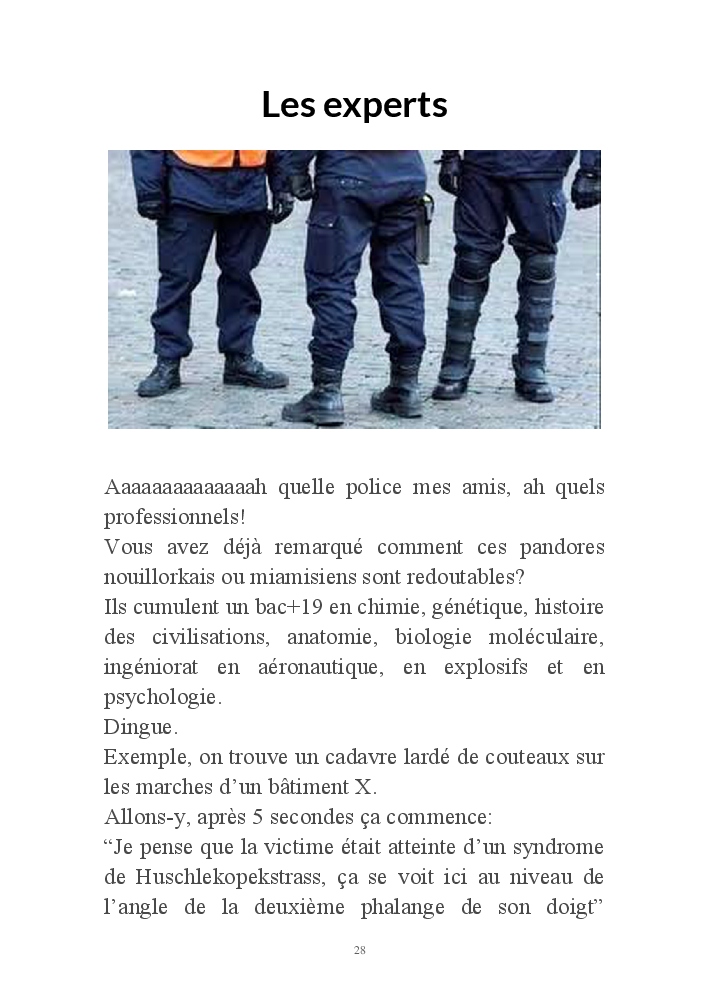 Les experts

Aaaaaaaaaaaaaah quelle police mes amis, ah quels professionnels!
Vous avez déjà remarqué comment ces pandores nouillorkais ou miamisiens sont redoutables?
Ils cumulent un bac+19 en chimie, génétique, histoire des civilisations, anatomie, biologie moléculaire, ingéniorat en aéronautique, en explosifs et en psychologie.
Dingue.
Exemple, on trouve un cadavre lardé de couteaux sur les marches d'un bâtiment X.
Allons-y, après 5 secondes ça commence:
"Je pense que la victime était atteinte d'un syndrome de Huschlekopekstrass, ça se voit ici au niveau de l'angle de la deuxième phalange de son doigt"

28